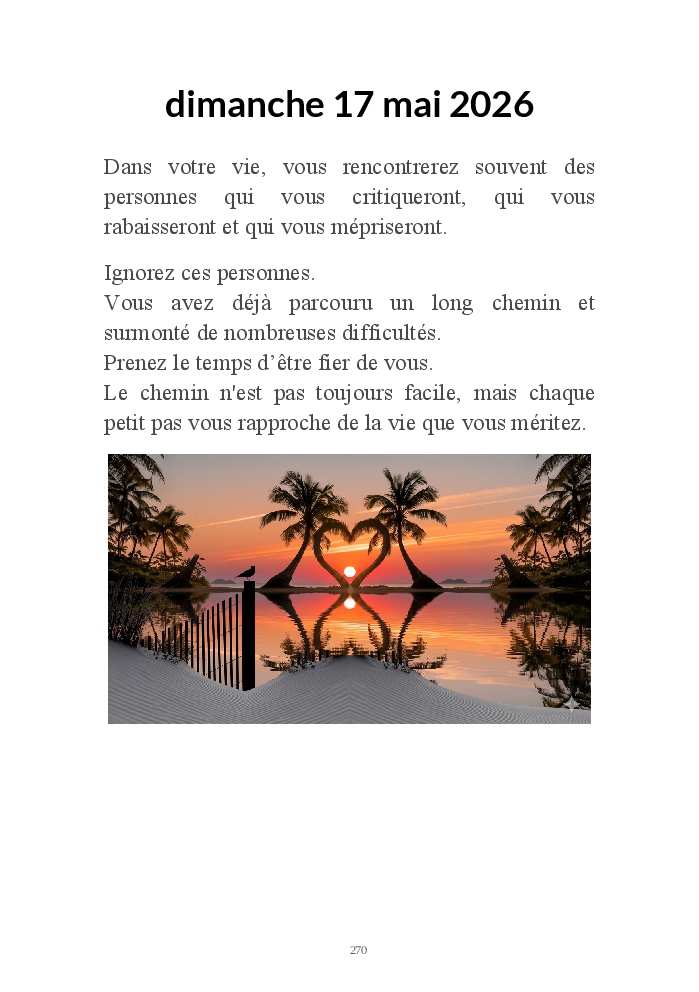 dimanche 17 mai 2026

Dans votre vie, vous rencontrerez souvent des personnes qui vous critiqueront, qui vous rabaisseront et qui vous mépriseront.

Ignorez ces personnes.
Vous avez déjà parcouru un long chemin et surmonté de nombreuses difficultés.
Prenez le temps d'être fier de vous.
Le chemin n'est pas toujours facile, mais chaque petit pas vous rapproche de la vie que vous méritez.

270